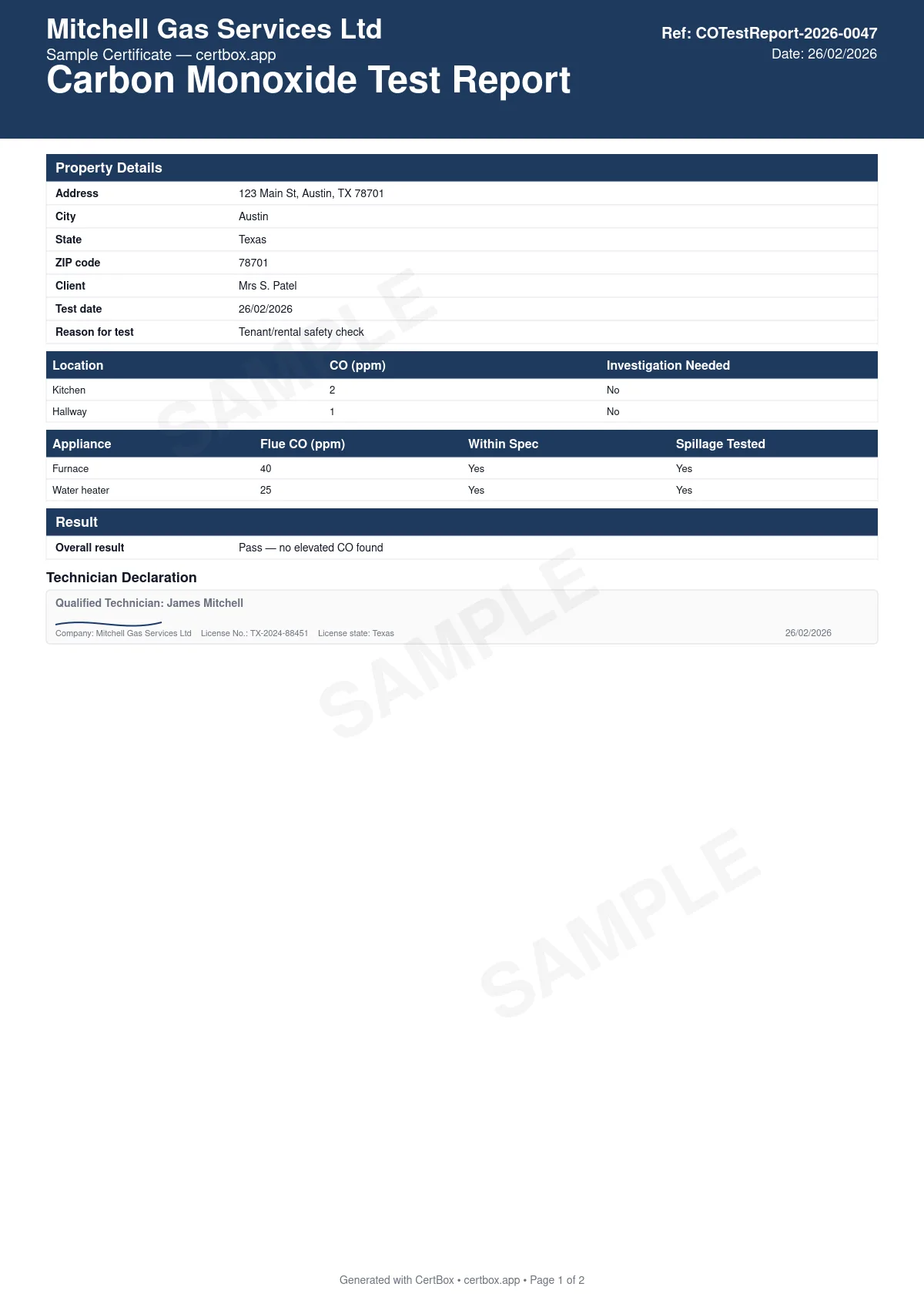 Mitchell Gas Services Ltd
Sample Certificate — certbox.app
Carbon Monoxide Test Report

Ref: COTestReport-2026-0047
Date: 26/02/2026

Property Details

Address 123 Main St, Austin, TX 78701
City Austin
State Texas
ZIP code 78701
Client Mrs S. Patel
Test date 26/02/2026
Reason for test Tenant/rental safety check

| Location | CO (ppm) | Investigation Needed |
|---|---|---|
| Kitchen | 2 | No |
| Hallway | 1 | No |

| Appliance | Flue CO (ppm) | Within Spec | Spillage Tested |
|---|---|---|---|
| Furnace | 40 | Yes | Yes |
| Water heater | 25 | Yes | Yes |

Result

Overall result Pass — no elevated CO found

Technician Declaration

Qualified Technician: James Mitchell

Company: Mitchell Gas Services Ltd License No.: TX-2024-88451 License state: Texas 26/02/2026

Generated with CertBox • certbox.app • Page 1 of 2

SAMPLE